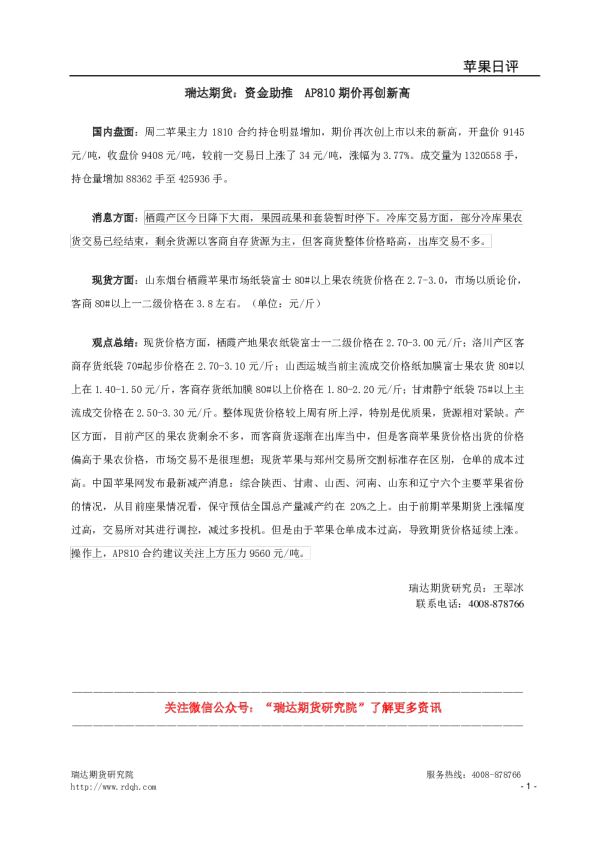 苹果日评

瑞达期货：资金助推 AP810期价再创新高

国内盘面：周二苹果主力1810合约持仓明显增加，期价再次创上市以来的新高，开盘价9145元/吨，收盘价9408元/吨，较前一交易日上涨了34元/吨，涨幅为3.77%。成交量为1320558手，持仓量增加88362手至425936手。

消息方面：栖霞产区今日降下大雨，果园疏果和套袋暂时停下。冷库交易方面，部分冷库果农货交易已经结束，剩余货源以客商自存货源为主，但客商货整体价格略高，出库交易不多。

现货方面：山东烟台栖霞苹果市场纸袋富士80#以上果农统货价格在2.7-3.0，市场以质论价，客商80#以上一二级价格在3.8左右。（单位：元/斤）

观点总结：现货价格方面，栖霞产地果农纸袋富士一二级价格在2.70-3.00元/斤；洛川产区客商存货纸袋70#起步价格在2.70-3.10元/斤；山西运城当前主流成交价格纸加膜富士果农货80#以上在1.40-1.50元/斤，客商存货纸加膜80#以上价格在1.80-2.20元/斤；甘肃静宁纸袋75#以上主流成交价格在2.50-3.30元/斤。整体现货价格较上周有所上浮，特别是优质果，货源相对紧缺。产区方面，目前产区的果农货剩余不多，而客商货逐渐在出库当中，但是客商苹果货价格出货的价格偏高于果农价格，市场交易不是很理想；现货苹果与郑州交易所交割标准存在区别，仓单的成本过高。中国苹果网发布最新减产消息：综合陕西、甘肃、山西、河南、山东和辽宁六个主要苹果省份的情况，从目前座果情况看，保守预估全国总产量减产约在20%之上。由于前期苹果期货上涨幅度过高，交易所对其进行调控，减过多投机。但是由于苹果仓单成本过高，导致期货价格延续上涨。操作上，AP810合约建议关注上方压力9560元/吨。

瑞达期货研究员：王翠冰
联系电话：4008-878766

关注微信公众号：“瑞达期货研究院”了解更多资讯

瑞达期货研究院
http://www.rdqh.com

服务热线：4008-878766
- 1 -